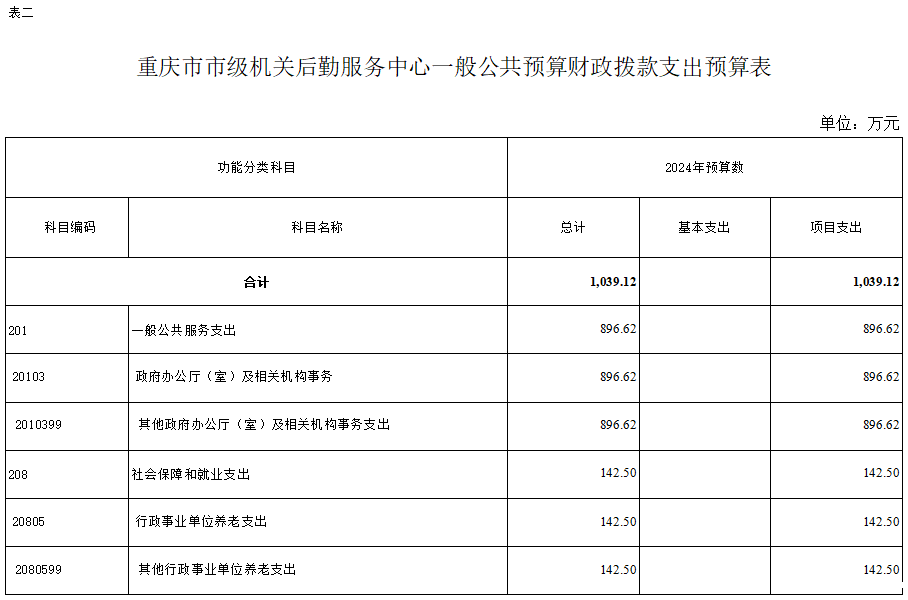 表二

重庆市市级机关后勤服务中心一般公共预算财政拨款支出预算表

单位：万元

| 功能分类科目 | | 2024年预算数 | | |
|---|---|---|---|---|
| 科目编码 | 科目名称 | 总计 | 基本支出 | 项目支出 |
| 合计 | | 1,039.12 | | 1,039.12 |
| 201 | 一般公共服务支出 | 896.62 | | 896.62 |
| 20103 | 政府办公厅（室）及相关机构事务 | 896.62 | | 896.62 |
| 2010399 | 其他政府办公厅（室）及相关机构事务支出 | 896.62 | | 896.62 |
| 208 | 社会保障和就业支出 | 142.50 | | 142.50 |
| 20805 | 行政事业单位养老支出 | 142.50 | | 142.50 |
| 2080599 | 其他行政事业单位养老支出 | 142.50 | | 142.50 |